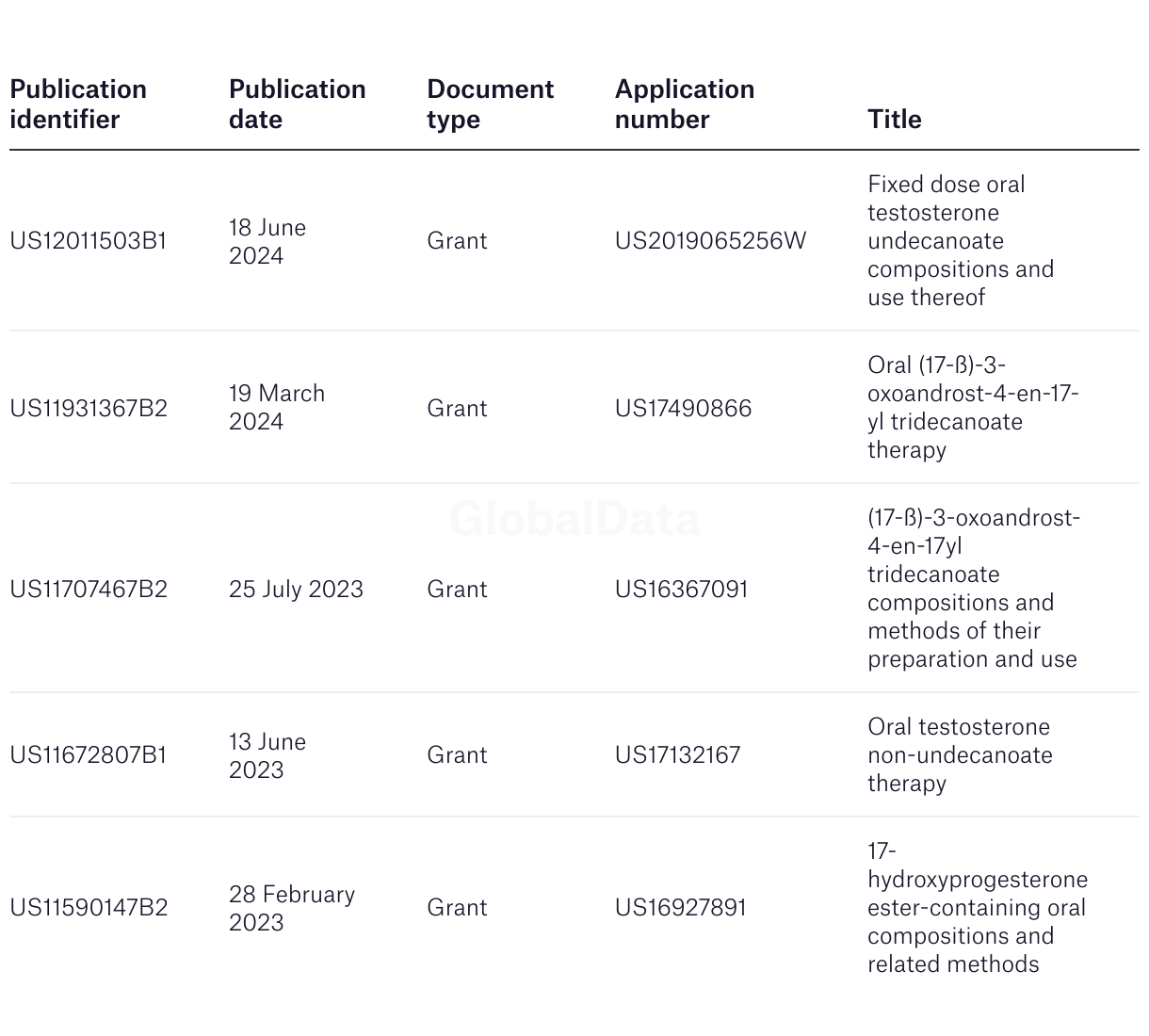 | Publication identifier | Publication date | Document type | Application number | Title |
|---|---|---|---|---|
| US12011503B1 | 18 June 2024 | Grant | US2019065256W | Fixed dose oral testosterone undecanoate compositions and use thereof |
| US11931367B2 | 19 March 2024 | Grant | US17490866 | Oral (17-ß)-3-oxoandrost-4-en-17-yl tridecanoate therapy |
| US11707467B2 | 25 July 2023 | Grant | US16367091 | (17-ß)-3-oxoandrost-4-en-17yl tridecanoate compositions and methods of their preparation and use |
| US11672807B1 | 13 June 2023 | Grant | US17132167 | Oral testosterone non-undecanoate therapy |
| US11590147B2 | 28 February 2023 | Grant | US16927891 | 17-hydroxyprogesterone ester-containing oral compositions and related methods |

GlobalData